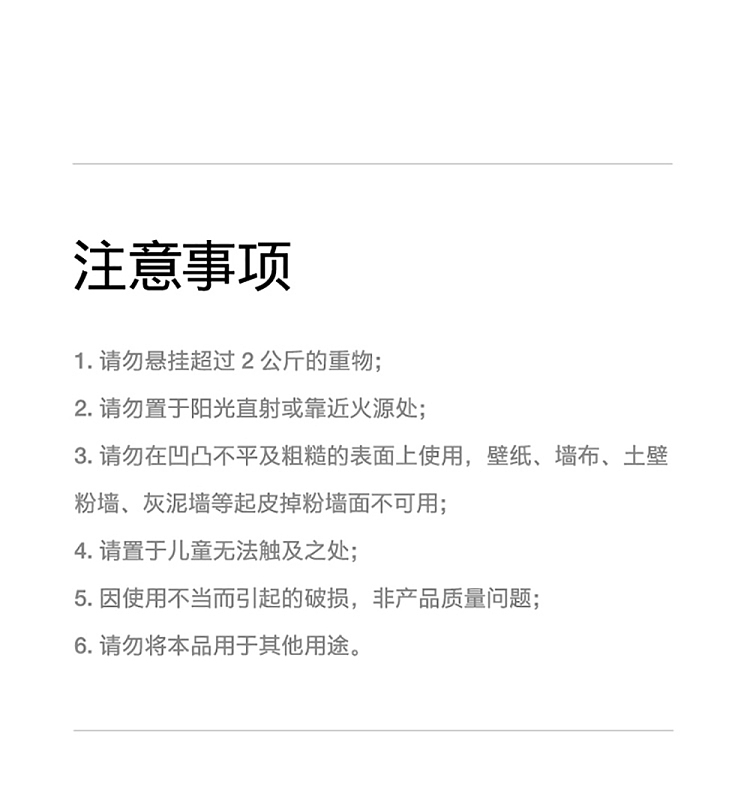 注意事项

1. 请勿悬挂超过 2 公斤的重物;

2. 请勿置于阳光直射或靠近火源处;

3. 请勿在凹凸不平及粗糙的表面上使用，壁纸、墙布、土壁粉墙、灰泥墙等起皮掉粉墙面不可用;

4. 请置于儿童无法触及之处;

5. 因使用不当而引起的破损，非产品质量问题;

6. 请勿将本品用于其他用途。